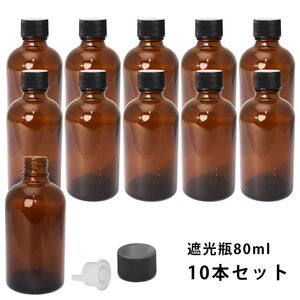 遮光瓶80ml
10本セット